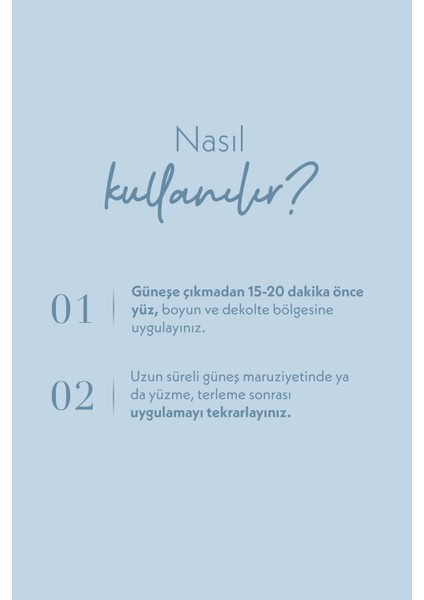 Nasıl
kullanılır?

01

Güneşe çıkmadan 15-20 dakika önce yüz, boyun ve dekolte bölgesine uygulayınız.

02

Uzun süreli güneş maruziyetinde ya da yüzme, terleme sonrası uygulamayı tekrarlayınız.